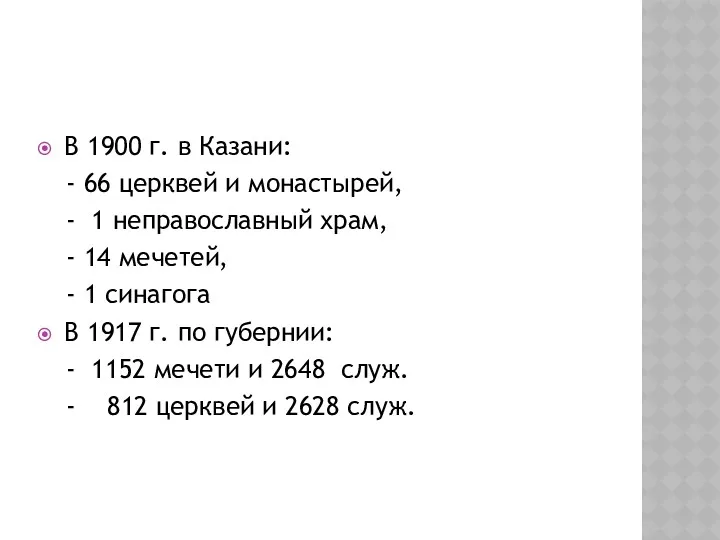 В 1900 г. в Казани:
- 66 церквей и монастырей,
- 1 неправославный храм,
- 14 мечетей,
- 1 синагога

В 1917 г. по губернии:
- 1152 мечети и 2648 служ.
- 812 церквей и 2628 служ.